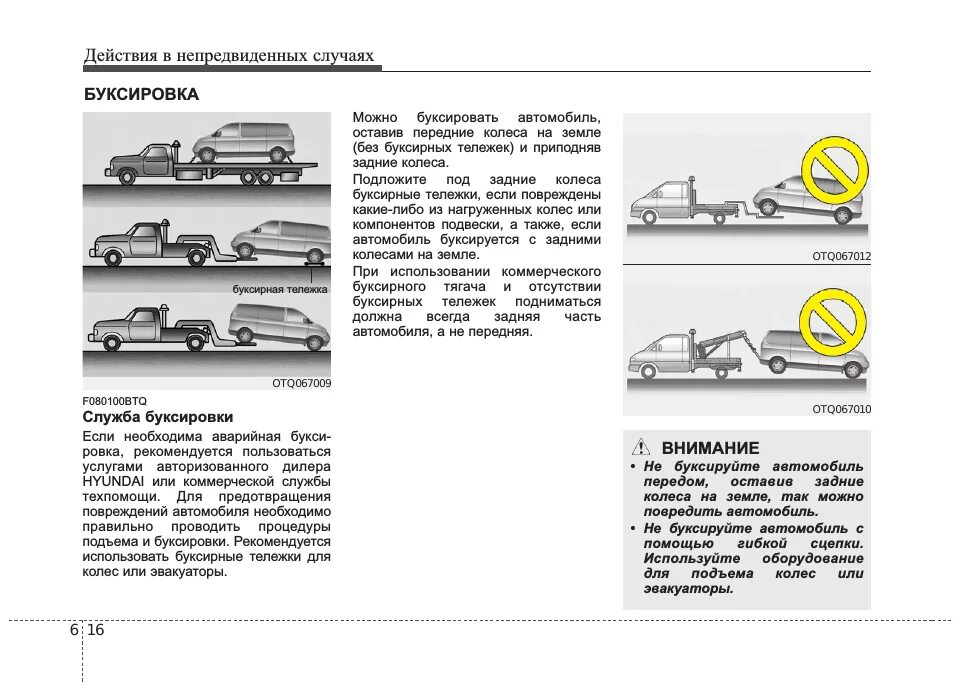 Действия в непредвиденных случаях

БУКСИРОВКА

буксирная тележка

OTQ067009

F080100BTQ

Служба буксировки

Если необходима аварийная буксировка, рекомендуется пользоваться услугами авторизованного дилера HYUNDAI или коммерческой службы техпомощи. Для предотвращения повреждений автомобиля необходимо правильно проводить процедуры подъема и буксировки. Рекомендуется использовать буксирные тележки для колес или эвакуаторы.

Можно буксировать автомобиль, оставив передние колеса на земле (без буксирных тележек) и приподняв задние колеса.

Подложите под задние колеса буксирные тележки, если повреждены какие-либо из нагруженных колес или компонентов подвески, а также, если автомобиль буксируется с задними колесами на земле.

При использовании коммерческого буксирного тягача и отсутствии буксирных тележек подниматься должна всегда задняя часть автомобиля, а не передняя.

OTQ067012

OTQ067010

ВНИМАНИЕ

• Не буксируйте автомобиль передом, оставив задние колеса на земле, так можно повредить автомобиль.

• Не буксируйте автомобиль с помощью гибкой сцепки. Используйте оборудование для подъема колес или эвакуаторы.

6 16